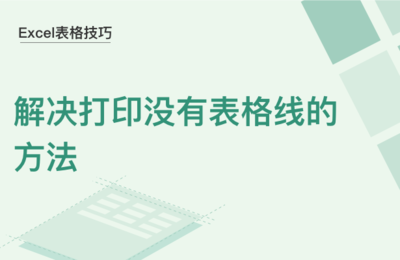 Excel表格技巧

解决打印没有表格线的方法